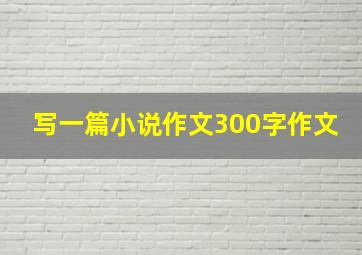 写一篇小说作文300字作文